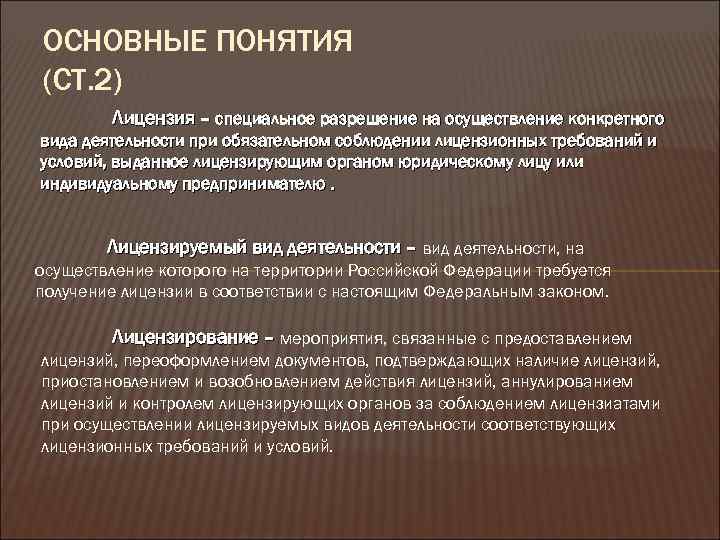 ОСНОВНЫЕ ПОНЯТИЯ (СТ.2)

Лицензия – специальное разрешение на осуществление конкретного вида деятельности при обязательном соблюдении лицензионных требований и условий, выданное лицензирующим органом юридическому лицу или индивидуальному предпринимателю .

Лицензируемый вид деятельности – вид деятельности, на осуществление которого на территории Российской Федерации требуется получение лицензии в соответствии с настоящим Федеральным законом.

Лицензирование – мероприятия, связанные с предоставлением лицензий, переоформлением документов, подтверждающих наличие лицензий, приостановлением и возобновлением действия лицензий, аннулированием лицензий и контролем лицензирующих органов за соблюдением лицензиатами при осуществлении лицензируемых видов деятельности соответствующих лицензионных требований и условий.